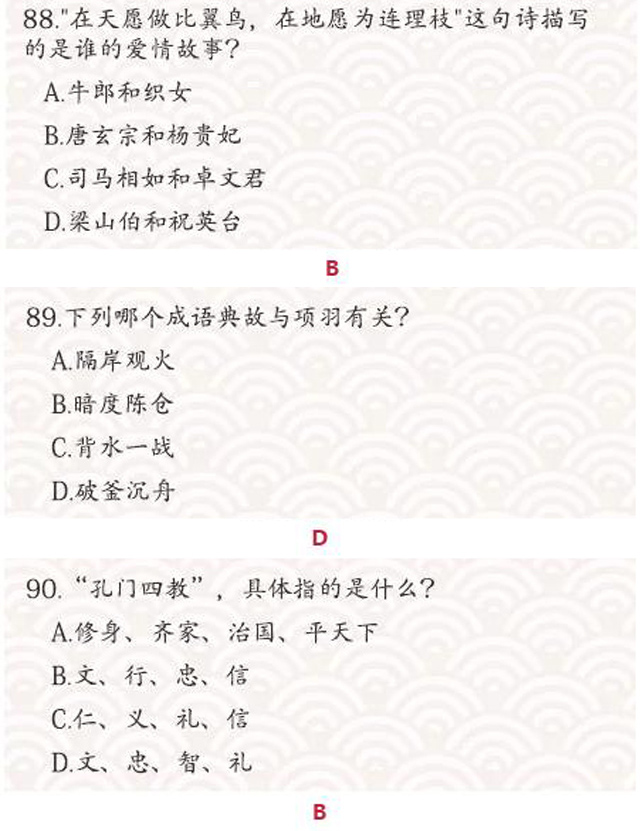 88.“在天愿做比翼鸟，在地愿为连理枝”这句诗描写的是谁的爱情故事？

A.牛郎和织女

B.唐玄宗和杨贵妃

C.司马相如和卓文君

D.梁山伯和祝英台

B

89.下列哪个成语典故与项羽有关？

A.隔岸观火

B.暗度陈仓

C.背水一战

D.破釜沉舟

D

90.“孔门四教”，具体指的是什么？

A.修身、齐家、治国、平天下

B.文、行、忠、信

C.仁、义、礼、信

D.文、忠、智、礼

B